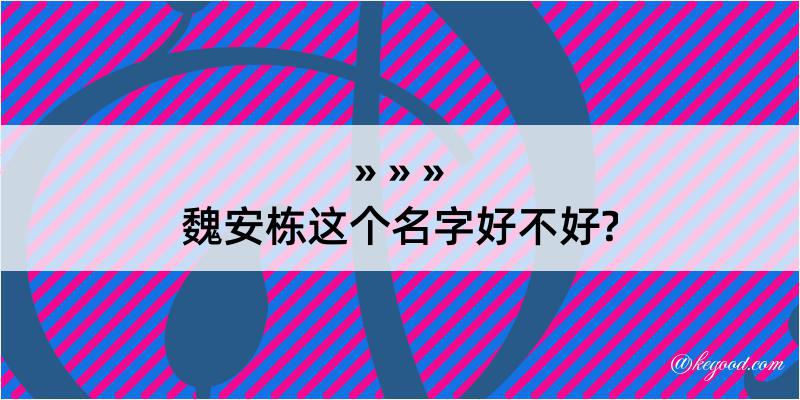 » » »
魏安栋这个名字好不好?

@kegood.com